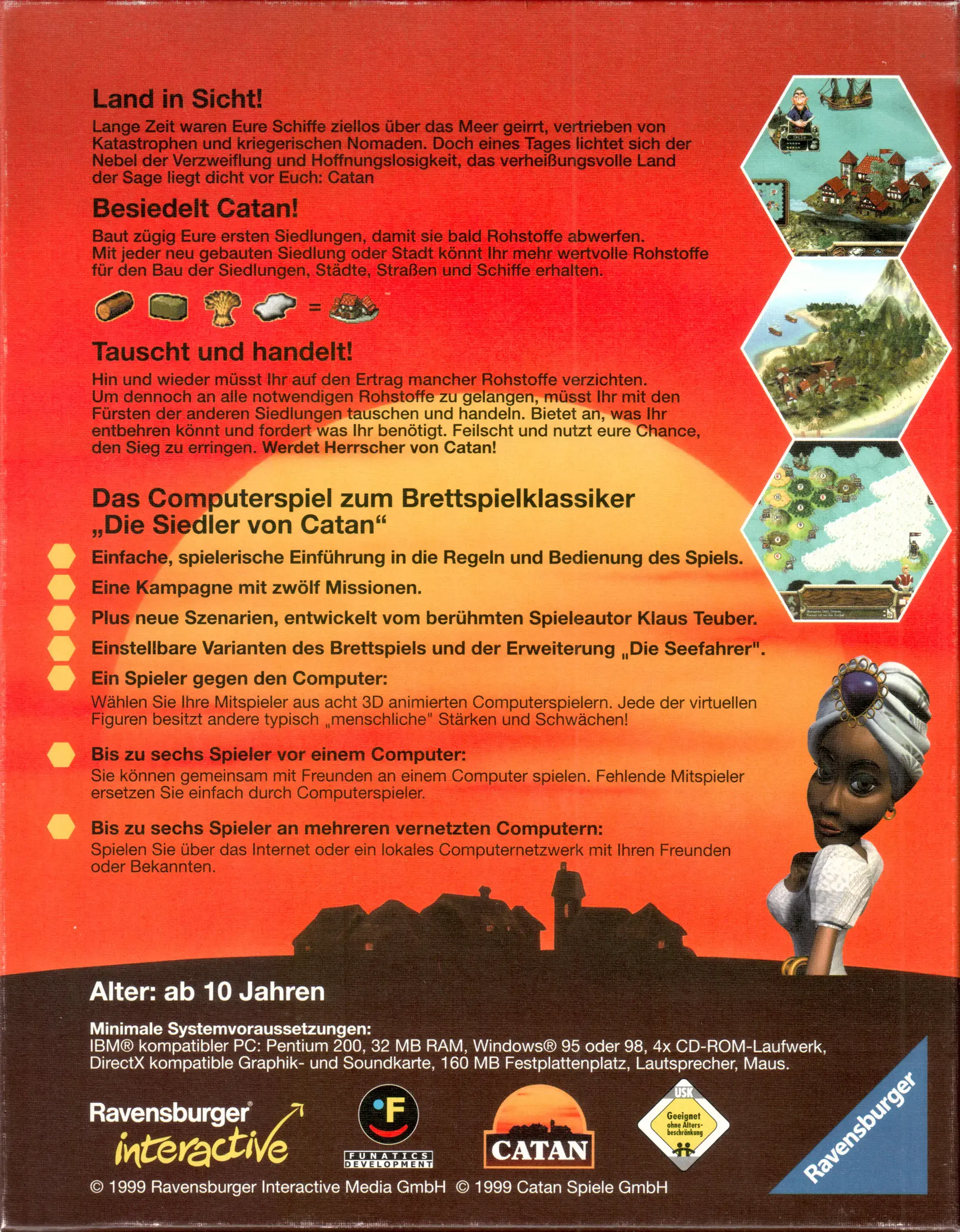 Land in Sicht!

Lange Zeit waren Eure Schiffe ziellos über das Meer geirrt, vertrieben von Katastrophen und kriegerischen Nomaden. Doch eines Tages lichtet sich der Nebel der Verzweiflung und Hoffnungslosigkeit, das verheißungsvolle Land der Sage liegt dicht vor Euch: Catan

Besiedelt Catan!

Baut zügig Eure ersten Siedlungen, damit sie bald Rohstoffe abwerfen. Mit jeder neu gebauten Siedlung oder Stadt könnt Ihr mehr wertvolle Rohstoffe für den Bau der Siedlungen, Städte, Straßen und Schiffe erhalten.

=

Tauscht und handelt!

Hin und wieder müsst Ihr auf den Ertrag mancher Rohstoffe verzichten. Um dennoch an alle notwendigen Rohstoffe zu gelangen, müsst Ihr mit den Fürsten der anderen Siedlungen tauschen und handeln. Bietet an, was Ihr entbehren könnt und fordert was Ihr benötigt. Feilscht und nutzt eure Chance, den Sieg zu erringen. Werdet Herrscher von Catan!

Das Computerspiel zum Brettspielklassiker „Die Siedler von Catan“

Einfache, spielerische Einführung in die Regeln und Bedienung des Spiels.

Eine Kampagne mit zwölf Missionen.

Plus neue Szenarien, entwickelt vom berühmten Spieleautor Klaus Teuber.

Einstellbare Varianten des Brettspiels und der Erweiterung „Die Seefahrer".

Ein Spieler gegen den Computer:
Wählen Sie Ihre Mitspieler aus acht 3D animierten Computerspielern. Jede der virtuellen Figuren besitzt andere typisch „menschliche" Stärken und Schwächen!

Bis zu sechs Spieler vor einem Computer:
Sie können gemeinsam mit Freunden an einem Computer spielen. Fehlende Mitspieler ersetzen Sie einfach durch Computerspieler.

Bis zu sechs Spieler an mehreren vernetzten Computern:
Spielen Sie über das Internet oder ein lokales Computernetzwerk mit Ihren Freunden oder Bekannten.

Alter: ab 10 Jahren

Minimale Systemvoraussetzungen:
IBM® kompatibler PC: Pentium 200, 32 MB RAM, Windows® 95 oder 98, 4x CD-ROM-Laufwerk, DirectX kompatible Graphik- und Soundkarte, 160 MB Festplattenplatz, Lautsprecher, Maus.

Ravensburger® interactive

F FUNATICS DEVELOPMENT

CATAN

USK Geeignet ohne Altersbeschränkung

Ravensburger

© 1999 Ravensburger Interactive Media GmbH © 1999 Catan Spiele GmbH